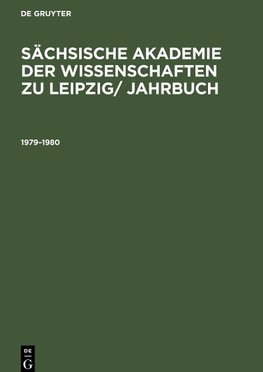 DE GRUYTER

SÄCHSISCHE AKADEMIE DER WISSENSCHAFTEN ZU LEIPZIG/ JAHRBUCH

1979–1980

DE
G